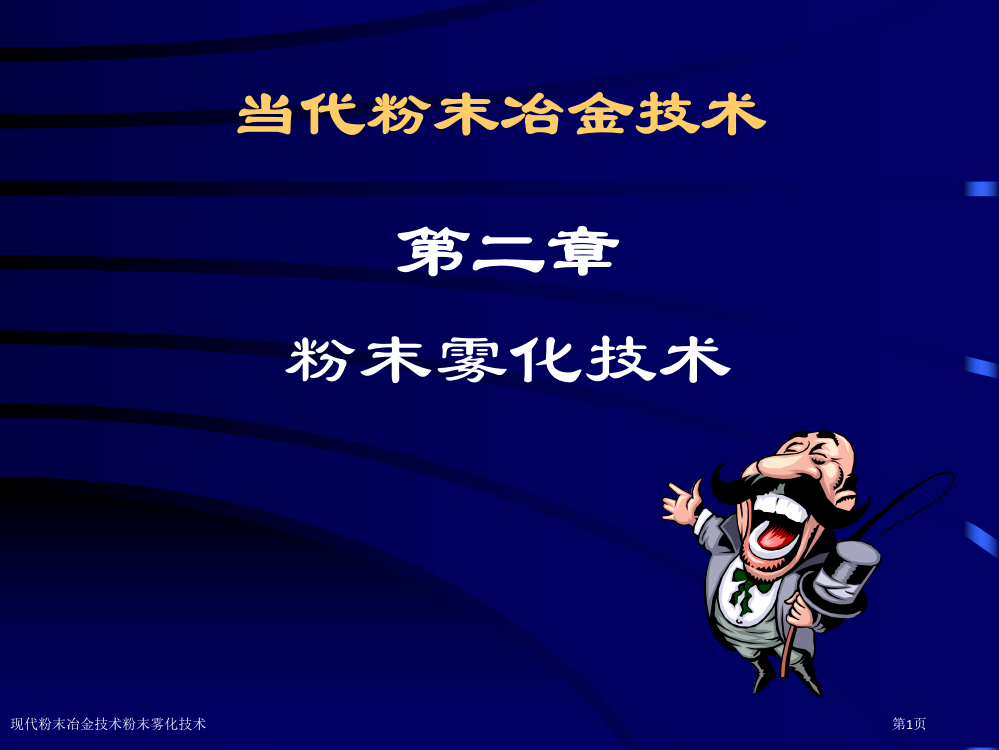 当代粉末冶金技术

第二章

粉末雾化技术

现代粉末冶金技术粉末雾化技术

第1页